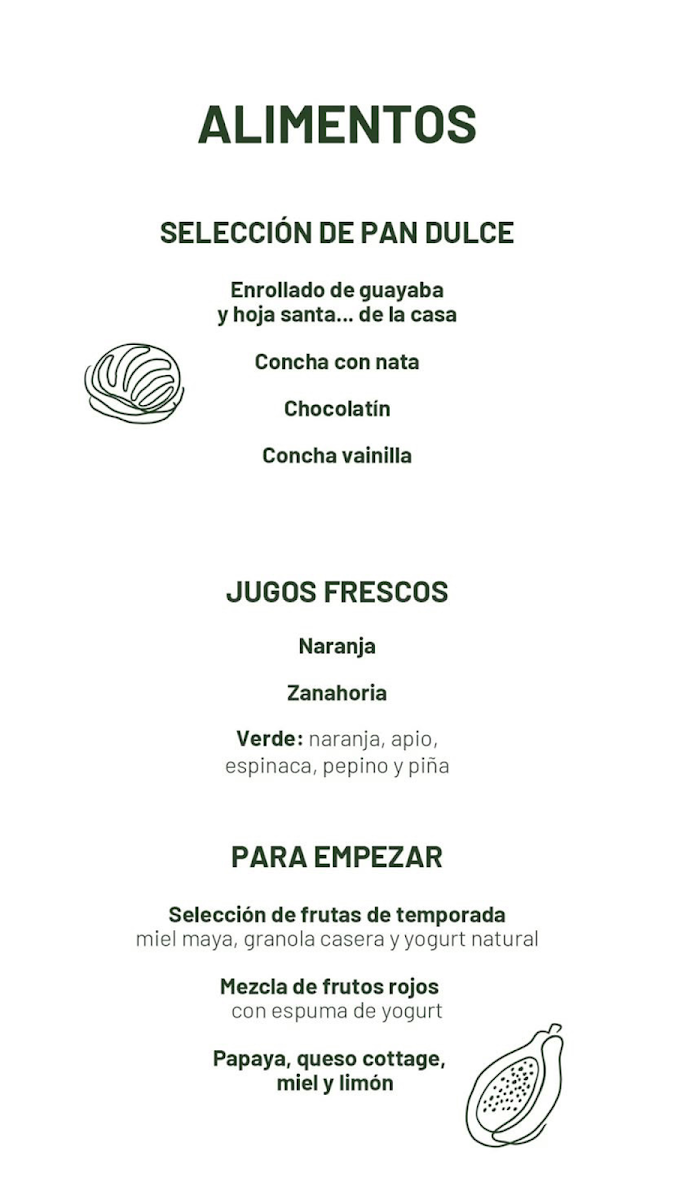 ALIMENTOS

SELECCIÓN DE PAN DULCE

Enrollado de guayaba
y hoja santa... de la casa

Concha con nata

Chocolatín

Concha vainilla

JUGOS FRESCOS

Naranja

Zanahoria

Verde: naranja, apio, espinaca, pepino y piña

PARA EMPEZAR

Selección de frutas de temporada
miel maya, granola casera y yogurt natural

Mezcla de frutos rojos
con espuma de yogurt

Papaya, queso cottage,
miel y limón